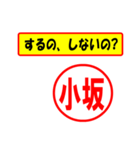 するの、しないの?

小坂